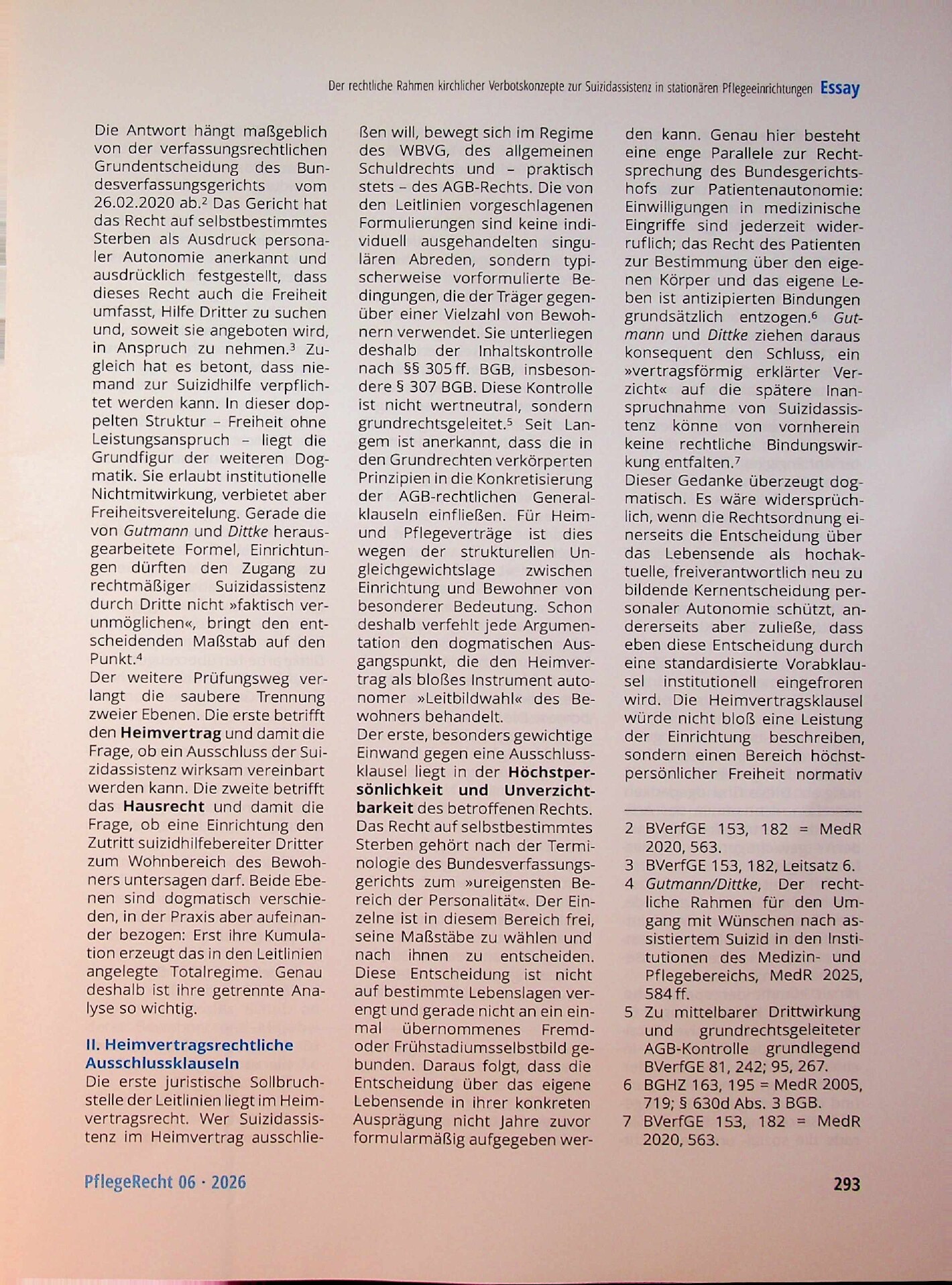 Der rechtliche Rahmen kirchlicher Verbotskonzepte zur Suizidassistenz in stationären Pflegeeinrichtungen Essay

Die Antwort hängt maßgeblich von der verfassungsrechtlichen Grundentscheidung des Bundesverfassungsgerichts vom 26.02.2020 ab.$^{2}$ Das Gericht hat das Recht auf selbstbestimmtes Sterben als Ausdruck personaler Autonomie anerkannt und ausdrücklich festgestellt, dass dieses Recht auch die Freiheit umfasst, Hilfe Dritter zu suchen und, soweit sie angeboten wird, in Anspruch zu nehmen.$^{3}$ Zugleich hat es betont, dass niemand zur Suizidhilfe verpflichtet werden kann. In dieser doppelten Struktur – Freiheit ohne Leistungsanspruch – liegt die Grundfigur der weiteren Dogmatik. Sie erlaubt institutionelle Nichtmitwirkung, verbietet aber Freiheitsvereitelung. Gerade die von Gutmann und Dittke herausgearbeitete Formel, Einrichtungen dürften den Zugang zu rechtmäßiger Suizidassistenz durch Dritte nicht »faktisch verunmöglichen«, bringt den entscheidenden Maßstab auf den Punkt.$^{4}$

Der weitere Prüfungsweg verlangt die saubere Trennung zweier Ebenen. Die erste betrifft den Heimvertrag und damit die Frage, ob ein Ausschluss der Suizidassistenz wirksam vereinbart werden kann. Die zweite betrifft das Hausrecht und damit die Frage, ob eine Einrichtung den Zutritt suizidhilfebereiter Dritter zum Wohnbereich des Bewohners untersagen darf. Beide Ebenen sind dogmatisch verschieden, in der Praxis aber aufeinander bezogen: Erst ihre Kumulation erzeugt das in den Leitlinien angelegte Totalregime. Genau deshalb ist ihre getrennte Analyse so wichtig.

II. Heimvertragsrechtliche Ausschlussklauseln

Die erste juristische Sollbruchstelle der Leitlinien liegt im Heimvertragsrecht. Wer Suizidassistenz im Heimvertrag ausschließen will, bewegt sich im Regime des WBVG, des allgemeinen Schuldrechts und – praktisch stets – des AGB-Rechts. Die von den Leitlinien vorgeschlagenen Formulierungen sind keine individuell ausgehandelten singulären Abreden, sondern typischerweise vorformulierte Bedingungen, die der Träger gegenüber einer Vielzahl von Bewohnern verwendet. Sie unterliegen deshalb der Inhaltskontrolle nach §§ 305 ff. BGB, insbesondere § 307 BGB. Diese Kontrolle ist nicht wertneutral, sondern grundrechtsgeleitet.$^{5}$ Seit Langem ist anerkannt, dass die in den Grundrechten verkörperten Prinzipien in die Konkretisierung der AGB-rechtlichen Generalklauseln einfließen. Für Heim- und Pflegeverträge ist dies wegen der strukturellen Ungleichgewichtslage zwischen Einrichtung und Bewohner von besonderer Bedeutung. Schon deshalb verfehlt jede Argumentation den dogmatischen Ausgangspunkt, die den Heimvertrag als bloßes Instrument autonomer »Leitbildwahl« des Bewohners behandelt.

Der erste, besonders gewichtige Einwand gegen eine Ausschlussklausel liegt in der Höchstpersönlichkeit und Unverzichtbarkeit des betroffenen Rechts. Das Recht auf selbstbestimmtes Sterben gehört nach der Terminologie des Bundesverfassungsgerichts zum »ureigensten Bereich der Personalität«. Der Einzelne ist in diesem Bereich frei, seine Maßstäbe zu wählen und nach ihnen zu entscheiden. Diese Entscheidung ist nicht auf bestimmte Lebenslagen verengt und gerade nicht an ein einmal übernommenes Fremd- oder Frühstadiumsselbstbild gebunden. Daraus folgt, dass die Entscheidung über das eigene Lebensende in ihrer konkreten Ausprägung nicht Jahre zuvor formularmäßig aufgegeben werden kann. Genau hier besteht eine enge Parallele zur Rechtsprechung des Bundesgerichtshofs zur Patientenautonomie: Einwilligungen in medizinische Eingriffe sind jederzeit widerruflich; das Recht des Patienten zur Bestimmung über den eigenen Körper und das eigene Leben ist antizipierten Bindungen grundsätzlich entzogen.$^{6}$ Gutmann und Dittke ziehen daraus konsequent den Schluss, ein »vertragsförmig erklärter Verzicht« auf die spätere Inanspruchnahme von Suizidassistenz könne von vornherein keine rechtliche Bindungswirkung entfalten.$^{7}$

Dieser Gedanke überzeugt dogmatisch. Es wäre widersprüchlich, wenn die Rechtsordnung einerseits die Entscheidung über das Lebensende als hochaktuelle, freiverantwortlich neu zu bildende Kernentscheidung personaler Autonomie schützt, andererseits aber zuließe, dass eben diese Entscheidung durch eine standardisierte Vorabklausel institutionell eingefroren wird. Die Heimvertragsklausel würde nicht bloß eine Leistung der Einrichtung beschreiben, sondern einen Bereich höchstpersönlicher Freiheit normativ

2 BVerfGE 153, 182 = MedR 2020, 563.
3 BVerfGE 153, 182, Leitsatz 6.
4 Gutmann/Dittke, Der rechtliche Rahmen für den Umgang mit Wünschen nach assistiertem Suizid in den Institutionen des Medizin- und Pflegebereichs, MedR 2025, 584 ff.
5 Zu mittelbarer Drittwirkung und grundrechtsgeleiteter AGB-Kontrolle grundlegend BVerfGE 81, 242; 95, 267.
6 BGHZ 163, 195 = MedR 2005, 719; § 630d Abs. 3 BGB.
7 BVerfGE 153, 182 = MedR 2020, 563.

PflegeRecht 06 · 2026

293